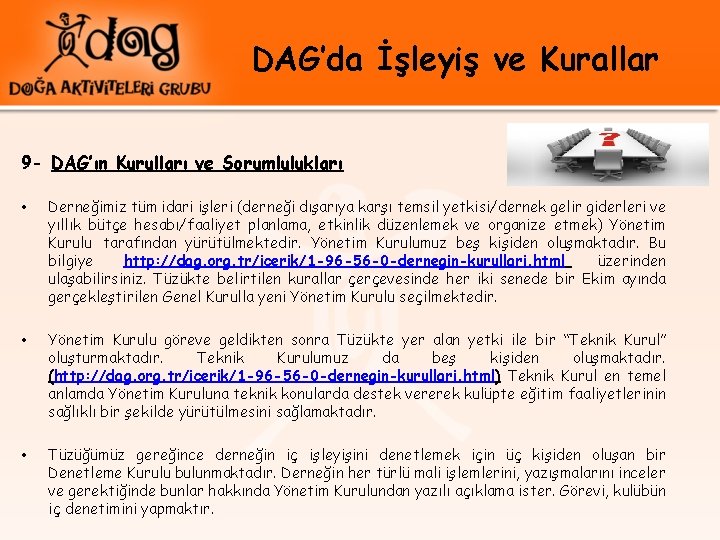 dag
DOĞA AKTİVİTELERİ GRUBU

DAG'da İşleyiş ve Kurallar

9- DAG'ın Kurulları ve Sorumlulukları

• Derneğimiz tüm idari işleri (derneği dışarıya karşı temsil yetkisi/dernek gelir giderleri ve yıllık bütçe hesabı/faaliyet planlama, etkinlik düzenlemek ve organize etmek) Yönetim Kurulu tarafından yürütülmektedir. Yönetim Kurulumuz beş kişiden oluşmaktadır. Bu bilgiye http://dag.org.tr/icerik/1-96-56-0-dernegin-kurullari.html üzerinden ulaşabilirsiniz. Tüzükte belirtilen kurallar çerçevesinde her iki senede bir Ekim ayında gerçekleştirilen Genel Kurulla yeni Yönetim Kurulu seçilmektedir.

• Yönetim Kurulu göreve geldikten sonra Tüzükte yer alan yetki ile bir "Teknik Kurul" oluşturmaktadır. Teknik Kurulumuz da beş kişiden oluşmaktadır. (http://dag.org.tr/icerik/1-96-56-0-dernegin-kurullari.html) Teknik Kurul en temel anlamda Yönetim Kuruluna teknik konularda destek vererek kulüpte eğitim faaliyetlerinin sağlıklı bir şekilde yürütülmesini sağlamaktadır.

• Tüzüğümüz gereğince derneğin iç işleyişini denetlemek için üç kişiden oluşan bir Denetleme Kurulu bulunmaktadır. Derneğin her türlü mali işlemlerini, yazışmalarını inceler ve gerektiğinde bunlar hakkında Yönetim Kurulundan yazılı açıklama ister. Görevi, kulübün iç denetimini yapmaktır.